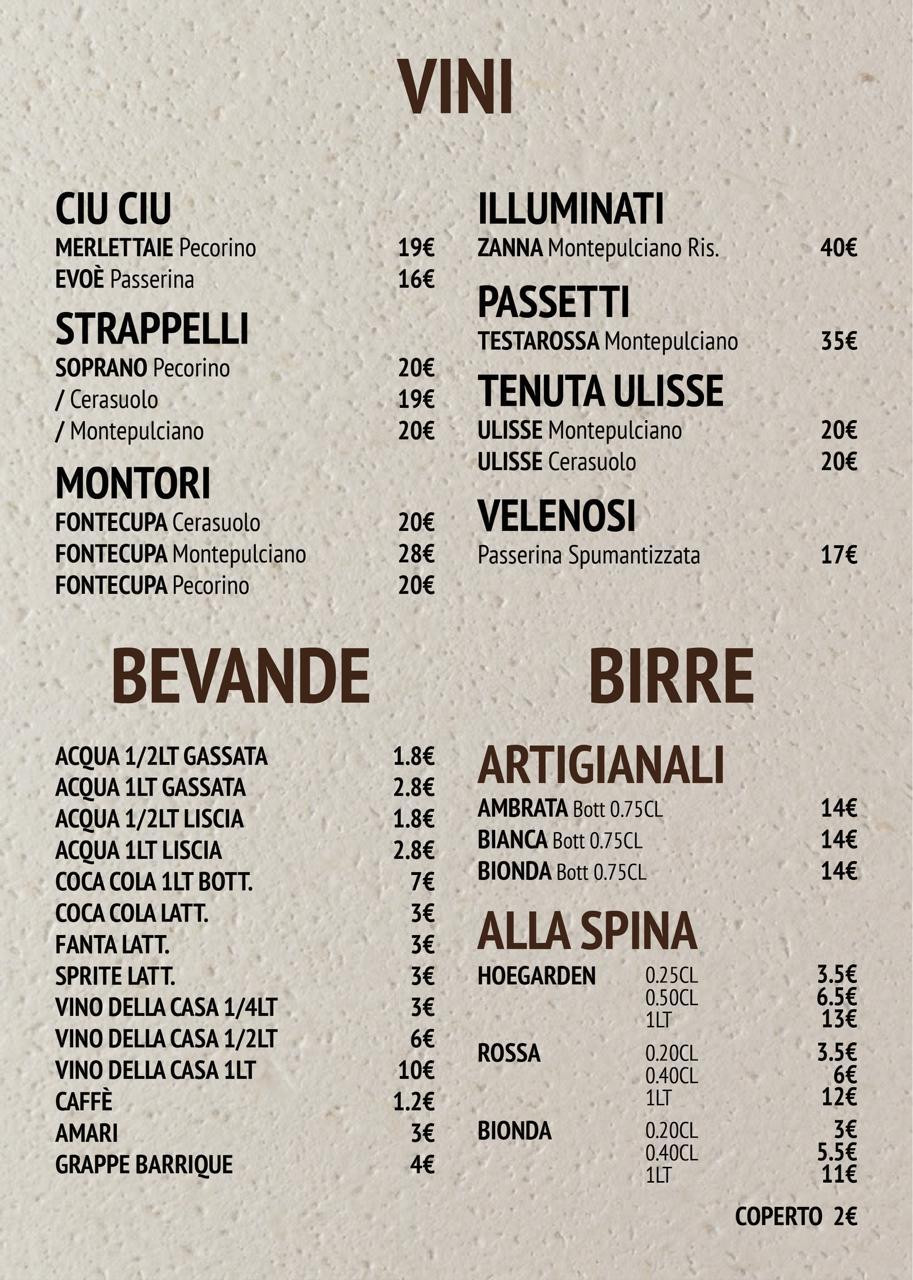 VINI

CIU CIU
MERLETTAIE Pecorino 19€
EVOÈ Passerina 16€

STRAPPELLI
SOPRANO Pecorino 20€
/ Cerasuolo 19€
/ Montepulciano 20€

MONTORI
FONTECUPA Cerasuolo 20€
FONTECUPA Montepulciano 28€
FONTECUPA Pecorino 20€

ILLUMINATI
ZANNA Montepulciano Ris. 40€

PASSETTI
TESTAROSSA Montepulciano 35€

TENUTA ULISSE
ULISSE Montepulciano 20€
ULISSE Cerasuolo 20€

VELENOSI
Passerina Spumantizzata 17€

BEVANDE

ACQUA 1/2LT GASSATA 1.8€
ACQUA 1LT GASSATA 2.8€
ACQUA 1/2LT LISCIA 1.8€
ACQUA 1LT LISCIA 2.8€
COCA COLA 1LT BOTT. 7€
COCA COLA LATT. 3€
FANTA LATT. 3€
SPRITE LATT. 3€
VINO DELLA CASA 1/4LT 3€
VINO DELLA CASA 1/2LT 6€
VINO DELLA CASA 1LT 10€
CAFFÈ 1.2€
AMARI 3€
GRAPPE BARRIQUE 4€

BIRRE

ARTIGIANALI
AMBRATA Bott 0.75CL 14€
BIANCA Bott 0.75CL 14€
BIONDA Bott 0.75CL 14€

ALLA SPINA
HOEGARDEN 0.25CL 3.5€
0.50CL 6.5€
1LT 13€
ROSSA 0.20CL 3.5€
0.40CL 6€
1LT 12€
BIONDA 0.20CL 3€
0.40CL 5.5€
1LT 11€

COPERTO 2€